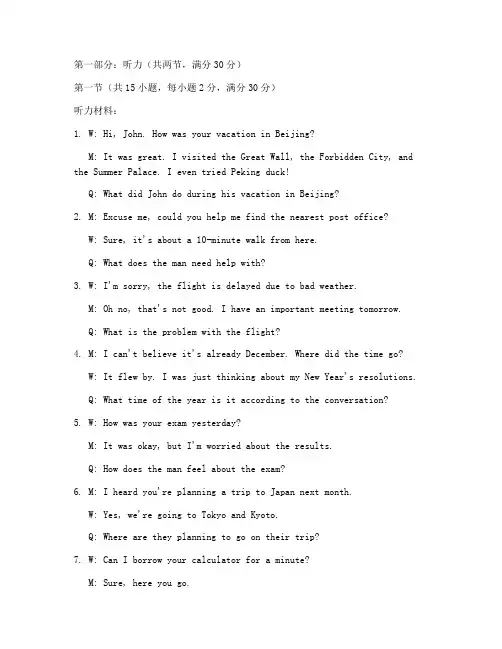 第一部分：听力（共两节，满分30分）

第一节（共15小题，每小题2分，满分30分）

听力材料：

1. W: Hi, John. How was your vacation in Beijing?

M: It was great. I visited the Great Wall, the Forbidden City, and the Summer Palace. I even tried Peking duck!

Q: What did John do during his vacation in Beijing?

2. M: Excuse me, could you help me find the nearest post office?

W: Sure, it's about a 10-minute walk from here.

Q: What does the man need help with?

3. W: I'm sorry, the flight is delayed due to bad weather.

M: Oh no, that's not good. I have an important meeting tomorrow.

Q: What is the problem with the flight?

4. M: I can't believe it's already December. Where did the time go?

W: It flew by. I was just thinking about my New Year's resolutions.

Q: What time of the year is it according to the conversation?

5. W: How was your exam yesterday?

M: It was okay, but I'm worried about the results.

Q: How does the man feel about the exam?

6. M: I heard you're planning a trip to Japan next month.

W: Yes, we're going to Tokyo and Kyoto.

Q: Where are they planning to go on their trip?

7. W: Can I borrow your calculator for a minute?

M: Sure, here you go.